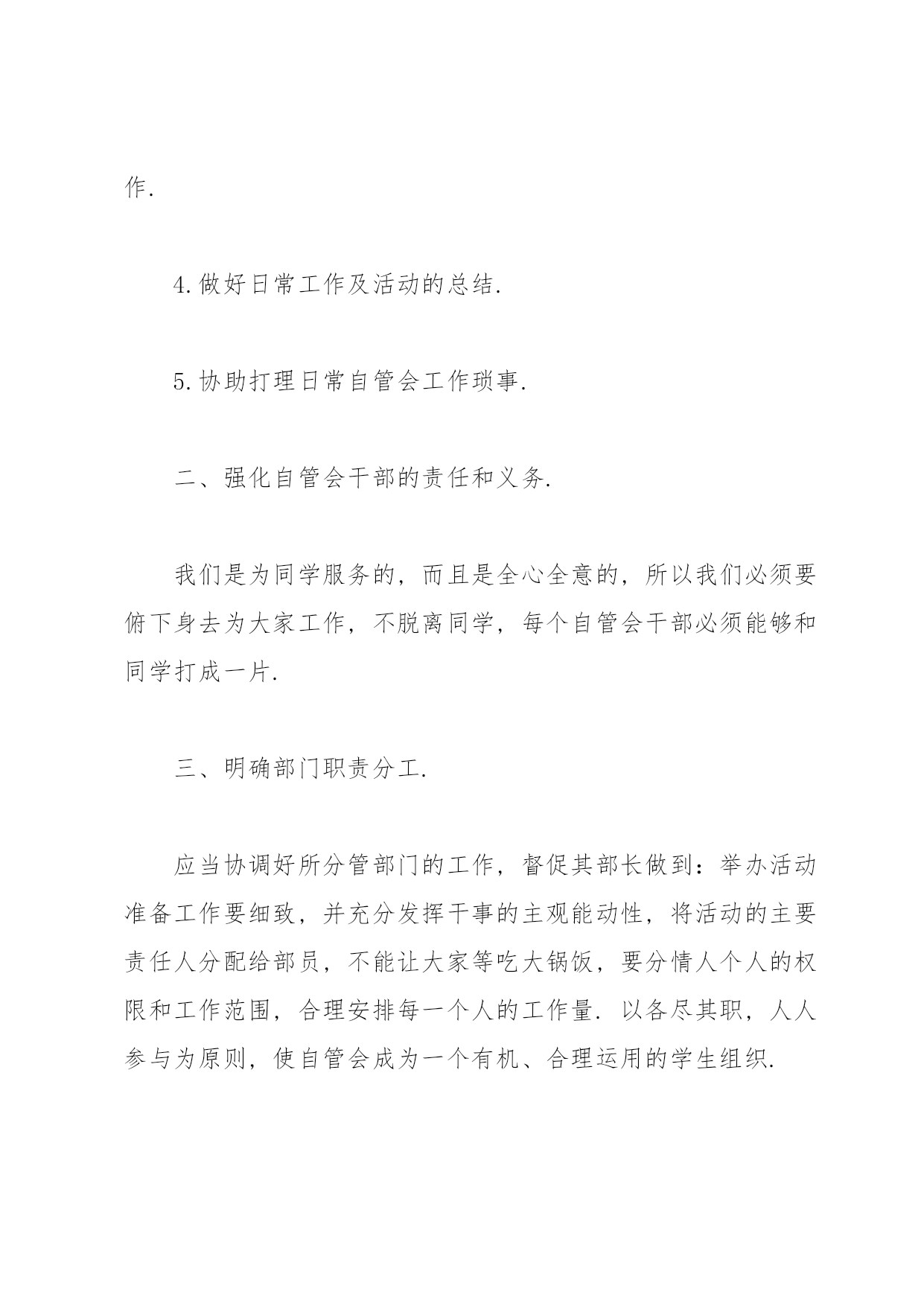 作.

4.做好日常工作及活动的总结.

5.协助打理日常自管会工作琐事.

二、强化自管会干部的责任和义务.

我们是为同学服务的，而且是全心全意的，所以我们必须要俯下身去为大家工作，不脱离同学，每个自管会干部必须能够和同学打成一片.

三、明确部门职责分工.

应当协调好所分管部门的工作，督促其部长做到：举办活动准备工作要细致，并充分发挥干事的主观能动性，将活动的主要责任人分配给部员，不能让大家等吃大锅饭，要分情人个人的权限和工作范围，合理安排每一个人的工作量.以各尽其职，人人参与为原则，使自管会成为一个有机、合理运用的学生组织.